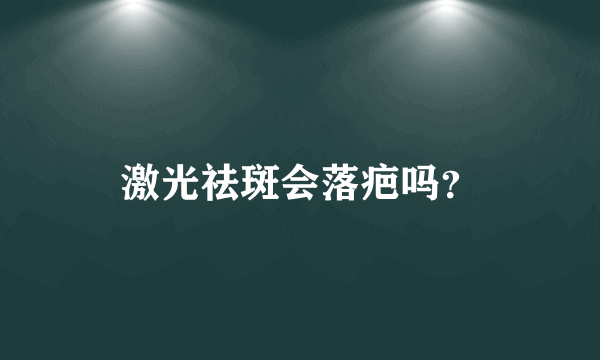 激光祛斑会落疤吗？